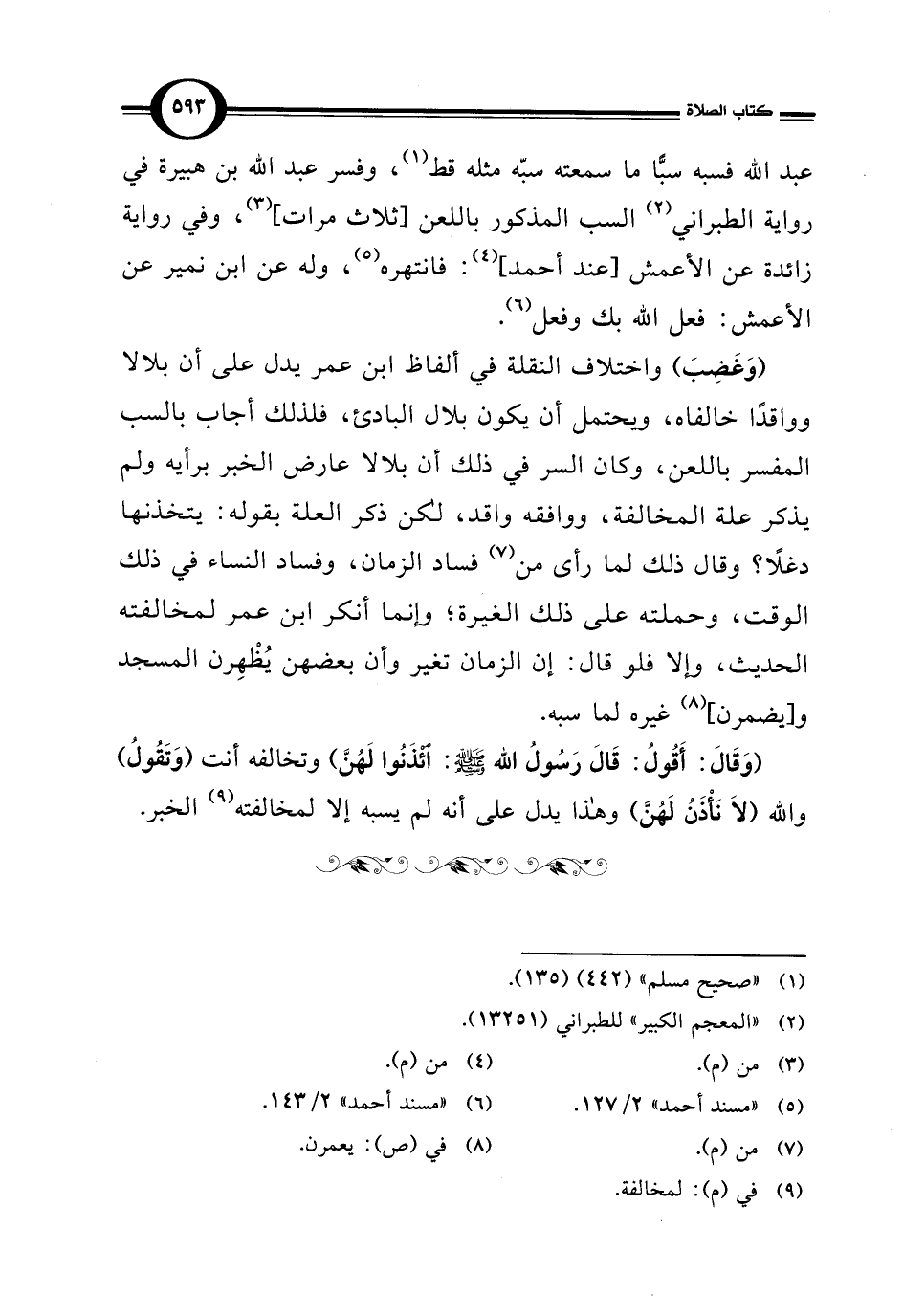 كتاب الصلاة ٥٩٣

عبد الله فسبه سبًّا ما سمعته سبّه مثله قط$^{(١)}$، وفسر عبد الله بن هبيرة في رواية الطبراني$^{(٢)}$ السب المذكور باللعن [ثلاث مرات]$^{(٣)}$، وفي رواية زائدة عن الأعمش [عند أحمد]$^{(٤)}$: فانتهره$^{(٥)}$، وله عن ابن نمير عن الأعمش: فعل الله بك وفعل$^{(٦)}$.

(وَغَضِبَ) واختلاف النقلة في ألفاظ ابن عمر يدل على أن بلالا وواقدًا خالفاه، ويحتمل أن يكون بلال البادئ، فلذلك أجاب بالسب المفسر باللعن، وكان السر في ذلك أن بلالا عارض الخبر برأيه ولم يذكر علة المخالفة، ووافقه واقد، لكن ذكر العلة بقوله: يتخذنها دغلًا؟ وقال ذلك لما رأى من$^{(٧)}$ فساد الزمان، وفساد النساء في ذلك الوقت، وحملته على ذلك الغيرة؛ وإنما أنكر ابن عمر لمخالفته الحديث، وإلا فلو قال: إن الزمان تغير وأن بعضهن يُظْهِرن المسجد و[يضمرن]$^{(٨)}$ غيره لما سبه.

(وَقَالَ: أَقُولُ: قَالَ رَسُولُ الله ﷺ: ائْذَنُوا لَهُنَّ) وتخالفه أنت (وَتَقُولُ) والله (لاَ نَأْذَنُ لَهُنَّ) وهذا يدل على أنه لم يسبه إلا لمخالفته$^{(٩)}$ الخبر.

(١) «صحيح مسلم» (٤٤٢) (١٣٥).
(٢) «المعجم الكبير» للطبراني (١٣٢٥١).
(٣) من (م).
(٤) من (م).
(٥) «مسند أحمد» ٢/ ١٢٧.
(٦) «مسند أحمد» ٢/ ١٤٣.
(٧) من (م).
(٨) في (ص): يعمرن.
(٩) في (م): لمخالفة.